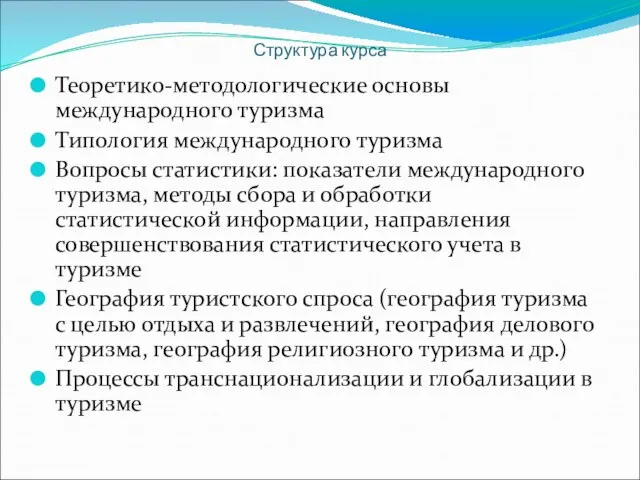 Структура курса

Теоретико-методологические основы международного туризма

Типология международного туризма

Вопросы статистики: показатели международного туризма, методы сбора и обработки статистической информации, направления совершенствования статистического учета в туризме

География туристского спроса (география туризма с целью отдыха и развлечений, география делового туризма, география религиозного туризма и др.)

Процессы транснационализации и глобализации в туризме